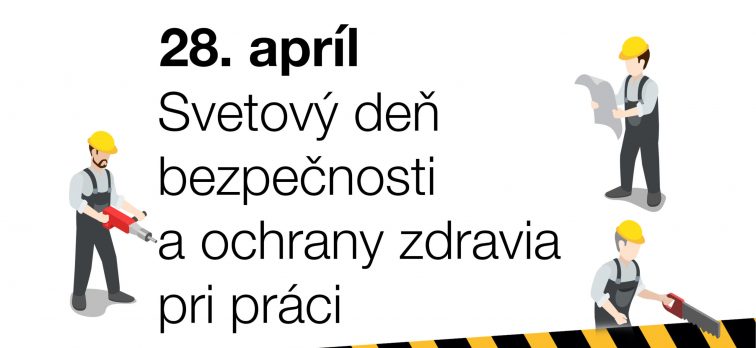 28. apríl
Svetový deň bezpečnosti a ochrany zdravia pri práci